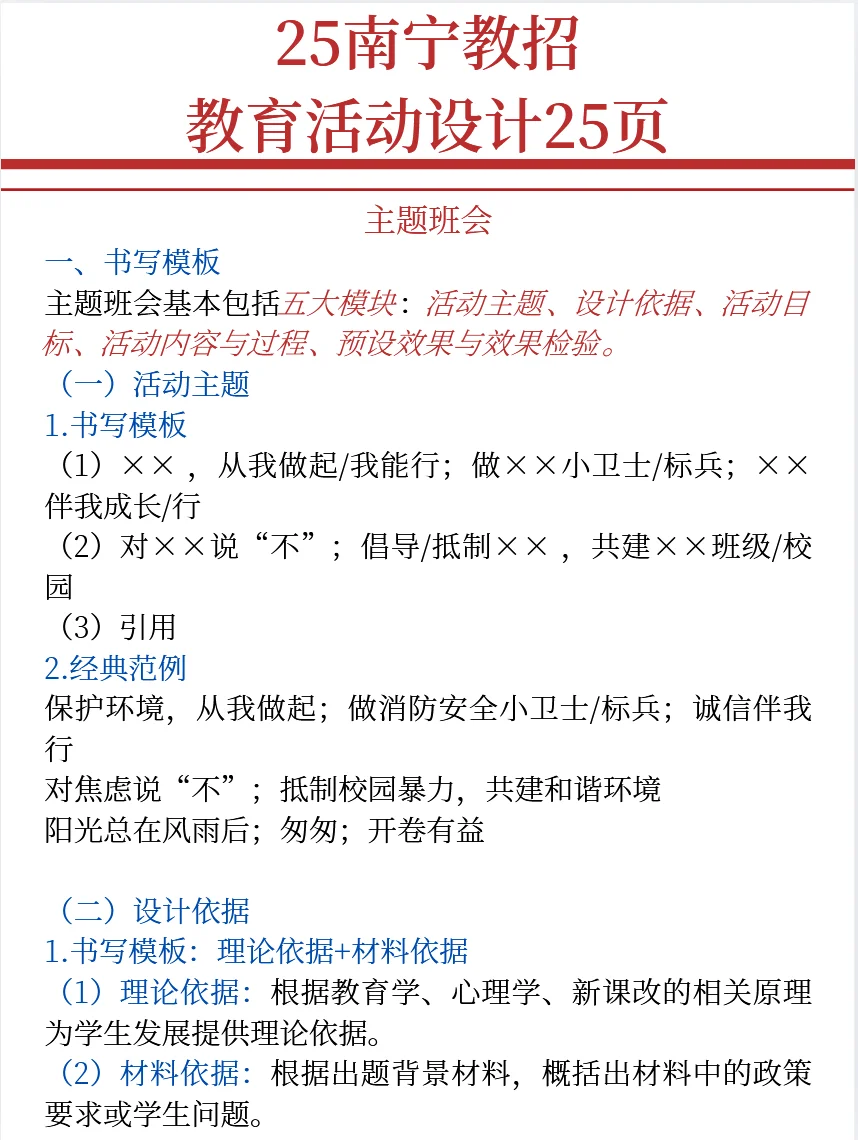 25南宁教招
教育活动设计25页

主题班会

一、书写模板
主题班会基本包括五大模块：活动主题、设计依据、活动目标、活动内容与过程、预设效果与效果检验。
（一）活动主题
1.书写模板
（1）××，从我做起/我能行；做××小卫士/标兵；××伴我成长/行
（2）对××说“不”；倡导/抵制××，共建××班级/校园
（3）引用
2.经典范例
保护环境，从我做起；做消防安全小卫士/标兵；诚信伴我行
对焦虑说“不”；抵制校园暴力，共建和谐环境
阳光总在风雨后；匆匆；开卷有益

（二）设计依据
1.书写模板：理论依据+材料依据
（1）理论依据：根据教育学、心理学、新课改的相关原理为学生发展提供理论依据。
（2）材料依据：根据出题背景材料，概括出材料中的政策要求或学生问题。